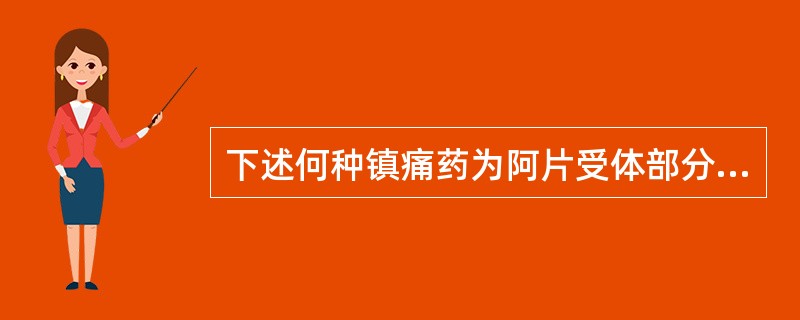 下述何种镇痛药为阿片受体部分...